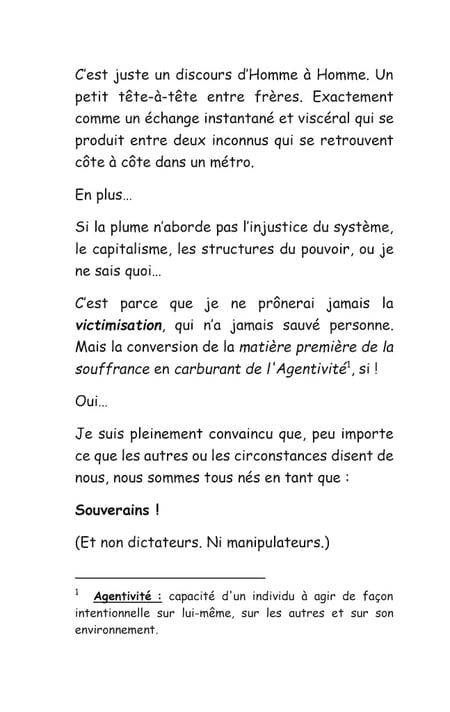 C'est juste un discours d'Homme à Homme. Un petit tête-à-tête entre frères. Exactement comme un échange instantané et viscéral qui se produit entre deux inconnus qui se retrouvent côte à côte dans un métro.

En plus…

Si la plume n'aborde pas l'injustice du système, le capitalisme, les structures du pouvoir, ou je ne sais quoi…

C'est parce que je ne prônerai jamais la victimisation, qui n'a jamais sauvé personne. Mais la conversion de la matière première de la souffrance en carburant de l'Agentivité$^1$, si !

Oui…

Je suis pleinement convaincu que, peu importe ce que les autres ou les circonstances disent de nous, nous sommes tous nés en tant que :

Souverains !

(Et non dictateurs. Ni manipulateurs.)

$^1$ Agentivité : capacité d'un individu à agir de façon intentionnelle sur lui-même, sur les autres et sur son environnement.